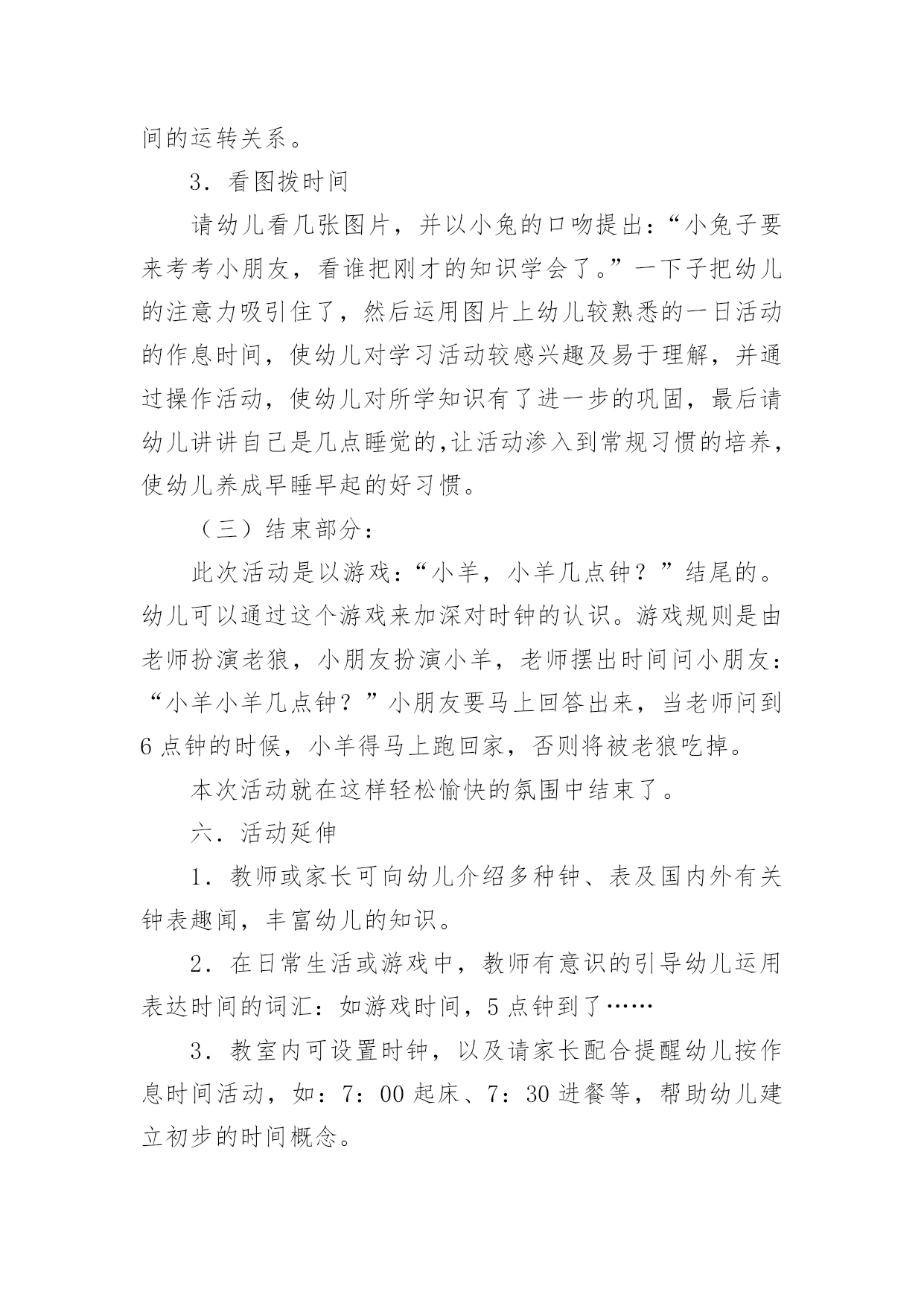 间的运转关系。

3．看图拨时间

请幼儿看几张图片，并以小兔的口吻提出：“小兔子要来考考小朋友，看谁把刚才的知识学会了。”一下子把幼儿的注意力吸引住了，然后运用图片上幼儿较熟悉的一日活动的作息时间，使幼儿对学习活动较感兴趣及易于理解，并通过操作活动，使幼儿对所学知识有了进一步的巩固，最后请幼儿讲讲自己是几点睡觉的,让活动渗入到常规习惯的培养，使幼儿养成早睡早起的好习惯。

（三）结束部分：

此次活动是以游戏：“小羊，小羊几点钟？”结尾的。幼儿可以通过这个游戏来加深对时钟的认识。游戏规则是由老师扮演老狼，小朋友扮演小羊，老师摆出时间问小朋友：“小羊小羊几点钟？”小朋友要马上回答出来，当老师问到6点钟的时候，小羊得马上跑回家，否则将被老狼吃掉。

本次活动就在这样轻松愉快的氛围中结束了。

六．活动延伸

1．教师或家长可向幼儿介绍多种钟、表及国内外有关钟表趣闻，丰富幼儿的知识。

2．在日常生活或游戏中，教师有意识的引导幼儿运用表达时间的词汇：如游戏时间，5点钟到了……

3．教室内可设置时钟，以及请家长配合提醒幼儿按作息时间活动，如：7：00起床、7：30进餐等，帮助幼儿建立初步的时间概念。